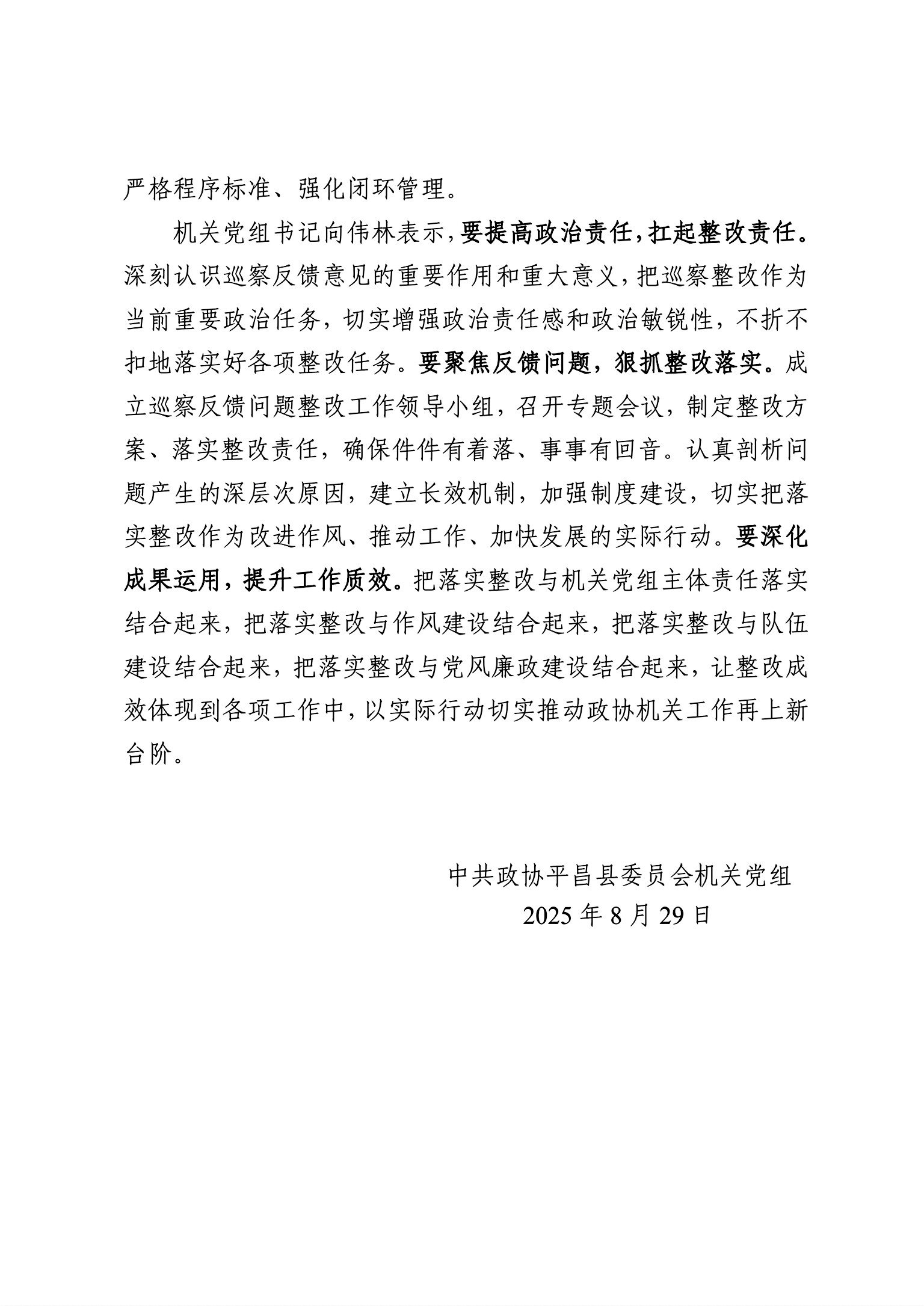 严格程序标准、强化闭环管理。

机关党组书记向伟林表示，要提高政治责任，扛起整改责任。深刻认识巡察反馈意见的重要作用和重大意义，把巡察整改作为当前重要政治任务，切实增强政治责任感和政治敏锐性，不折不扣地落实好各项整改任务。要聚焦反馈问题，狠抓整改落实。成立巡察反馈问题整改工作领导小组，召开专题会议，制定整改方案、落实整改责任，确保件件有着落、事事有回音。认真剖析问题产生的深层次原因，建立长效机制，加强制度建设，切实把落实整改作为改进作风、推动工作、加快发展的实际行动。要深化成果运用，提升工作质效。把落实整改与机关党组主体责任落实结合起来，把落实整改与作风建设结合起来，把落实整改与队伍建设结合起来，把落实整改与党风廉政建设结合起来，让整改成效体现到各项工作中，以实际行动切实推动政协机关工作再上新台阶。

中共政协平昌县委员会机关党组
2025 年 8 月 29 日